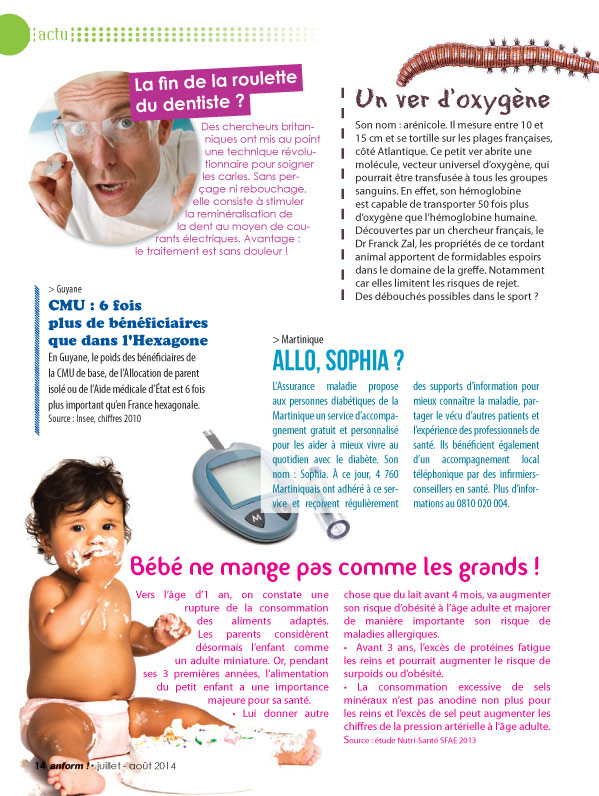 actu

La fin de la roulette du dentiste ?

Des chercheurs britanniques ont mis au point une technique révolutionnaire pour soigner les caries. Sans perçage ni rebouchage, elle consiste à stimuler la reminéralisation de la dent au moyen de courants électriques. Avantage : le traitement est sans douleur !

Un ver d'oxygène

Son nom : arénicole. Il mesure entre 10 et 15 cm et se tortille sur les plages françaises, côté Atlantique. Ce petit ver abrite une molécule, vecteur universel d'oxygène, qui pourrait être transfusée à tous les groupes sanguins. En effet, son hémoglobine est capable de transporter 50 fois plus d'oxygène que l'hémoglobine humaine. Découvertes par un chercheur français, le Dr Franck Zal, les propriétés de ce tordant animal apportent de formidables espoirs dans le domaine de la greffe. Notamment car elles limitent les risques de rejet. Des débouchés possibles dans le sport ?

> Guyane

CMU : 6 fois plus de bénéficiaires que dans l'Hexagone

En Guyane, le poids des bénéficiaires de la CMU de base, de l'Allocation de parent isolé ou de l'Aide médicale d'État est 6 fois plus important qu'en France hexagonale.
Source : Insee, chiffres 2010

> Martinique

ALLO, SOPHIA ?

L'Assurance maladie propose aux personnes diabétiques de la Martinique un service d'accompagnement gratuit et personnalisé pour les aider à mieux vivre au quotidien avec le diabète. Son nom : Sophia. À ce jour, 4 760 Martiniquais ont adhéré à ce service et reçoivent régulièrement des supports d'information pour mieux connaître la maladie, partager le vécu d'autres patients et l'expérience des professionnels de santé. Ils bénéficient également d'un accompagnement local téléphonique par des infirmiers-conseillers en santé. Plus d'informations au 0810 020 004.

Bébé ne mange pas comme les grands !

Vers l'âge d'1 an, on constate une rupture de la consommation des aliments adaptés. Les parents considèrent désormais l'enfant comme un adulte miniature. Or, pendant ses 3 premières années, l'alimentation du petit enfant a une importance majeure pour sa santé.
• Lui donner autre chose que du lait avant 4 mois, va augmenter son risque d'obésité à l'âge adulte et majorer de manière importante son risque de maladies allergiques.
• Avant 3 ans, l'excès de protéines fatigue les reins et pourrait augmenter le risque de surpoids ou d'obésité.
• La consommation excessive de sels minéraux n'est pas anodine non plus pour les reins et l'excès de sel peut augmenter les chiffres de la pression artérielle à l'âge adulte.
Source : étude Nutri-Santé SFAE 2013

14 anform ! • juillet - août 2014